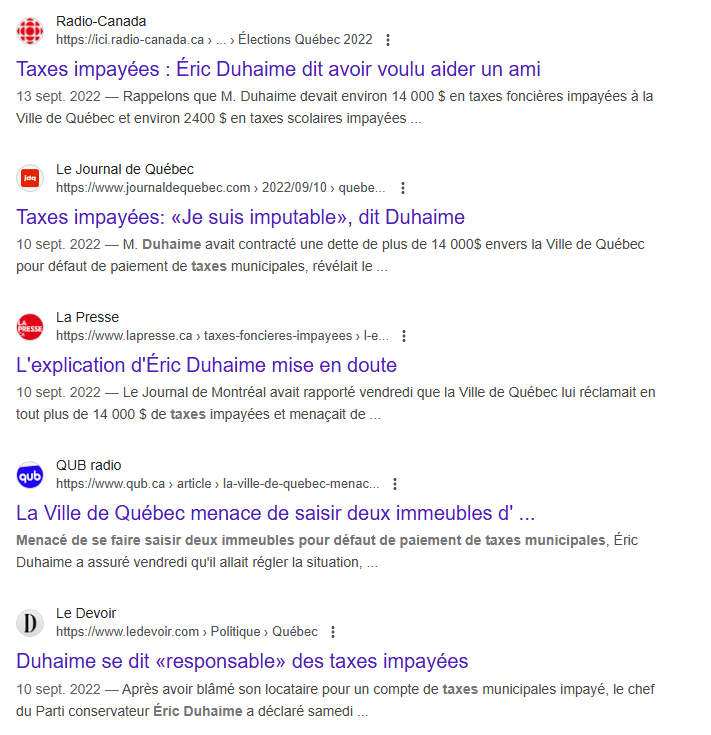 Radio-Canada
https://ici.radio-canada.ca › ... › Élections Québec 2022

Taxes impayées : Éric Duhaime dit avoir voulu aider un ami

13 sept. 2022 — Rappelons que M. Duhaime devait environ 14 000 $ en taxes foncières impayées à la Ville de Québec et environ 2400 $ en taxes scolaires impayées ...

jdq
Le Journal de Québec
https://www.journaldequebec.com › 2022/09/10 › quebe...

Taxes impayées: «Je suis imputable», dit Duhaime

10 sept. 2022 — M. Duhaime avait contracté une dette de plus de 14 000$ envers la Ville de Québec pour défaut de paiement de taxes municipales, révélait le ...

LA PRESSE
La Presse
https://www.lapresse.ca › taxes-foncieres-impayees › l-e...

L'explication d'Éric Duhaime mise en doute

10 sept. 2022 — Le Journal de Montréal avait rapporté vendredi que la Ville de Québec lui réclamait en tout plus de 14 000 $ de taxes impayées et menaçait de ...

qub
QUB radio
https://www.qub.ca › article › la-ville-de-quebec-menac...

La Ville de Québec menace de saisir deux immeubles d' ...

Menacé de se faire saisir deux immeubles pour défaut de paiement de taxes municipales, Éric Duhaime a assuré vendredi qu'il allait régler la situation, ...

D
Le Devoir
https://www.ledevoir.com › Politique › Québec

Duhaime se dit «responsable» des taxes impayées

10 sept. 2022 — Après avoir blâmé son locataire pour un compte de taxes municipales impayé, le chef du Parti conservateur Éric Duhaime a déclaré samedi ...